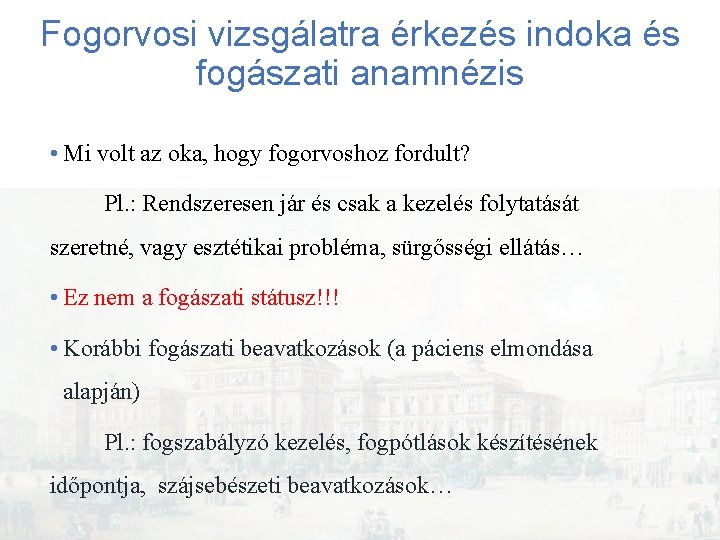 Fogorvosi vizsgálatra érkezés indoka és fogászati anamnézis

• Mi volt az oka, hogy fogorvoshoz fordult?

Pl.: Rendszeresen jár és csak a kezelés folytatását szeretné, vagy esztétikai probléma, sürgősségi ellátás…

• Ez nem a fogászati státusz!!!

• Korábbi fogászati beavatkozások (a páciens elmondása alapján)

Pl.: fogszabályzó kezelés, fogpótlások készítésének időpontja, szájsebészeti beavatkozások…